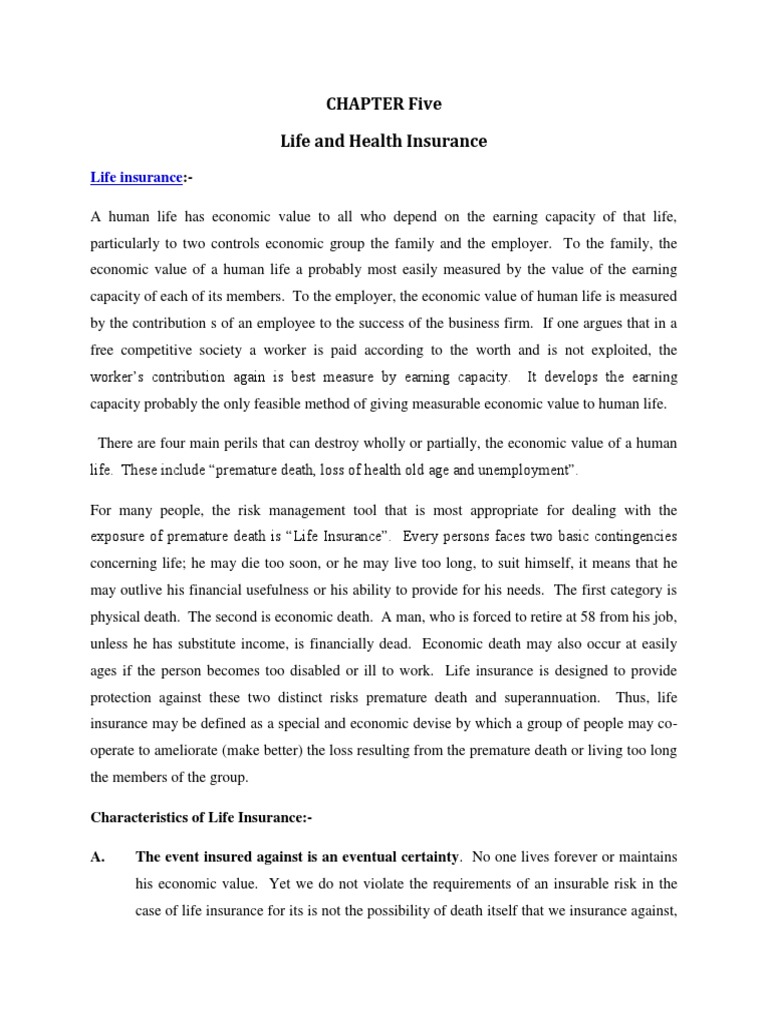 CHAPTER Five

Life and Health Insurance

Life insurance:-

A human life has economic value to all who depend on the earning capacity of that life, particularly to two controls economic group the family and the employer. To the family, the economic value of a human life a probably most easily measured by the value of the earning capacity of each of its members. To the employer, the economic value of human life is measured by the contribution s of an employee to the success of the business firm. If one argues that in a free competitive society a worker is paid according to the worth and is not exploited, the worker's contribution again is best measure by earning capacity. It develops the earning capacity probably the only feasible method of giving measurable economic value to human life.

There are four main perils that can destroy wholly or partially, the economic value of a human life. These include "premature death, loss of health old age and unemployment".

For many people, the risk management tool that is most appropriate for dealing with the exposure of premature death is "Life Insurance". Every persons faces two basic contingencies concerning life; he may die too soon, or he may live too long, to suit himself, it means that he may outlive his financial usefulness or his ability to provide for his needs. The first category is physical death. The second is economic death. A man, who is forced to retire at 58 from his job, unless he has substitute income, is financially dead. Economic death may also occur at easily ages if the person becomes too disabled or ill to work. Life insurance is designed to provide protection against these two distinct risks premature death and superannuation. Thus, life insurance may be defined as a special and economic devise by which a group of people may co-operate to ameliorate (make better) the loss resulting from the premature death or living too long the members of the group.

Characteristics of Life Insurance:-

A. The event insured against is an eventual certainty. No one lives forever or maintains his economic value. Yet we do not violate the requirements of an insurable risk in the case of life insurance for its is not the possibility of death itself that we insurance against,